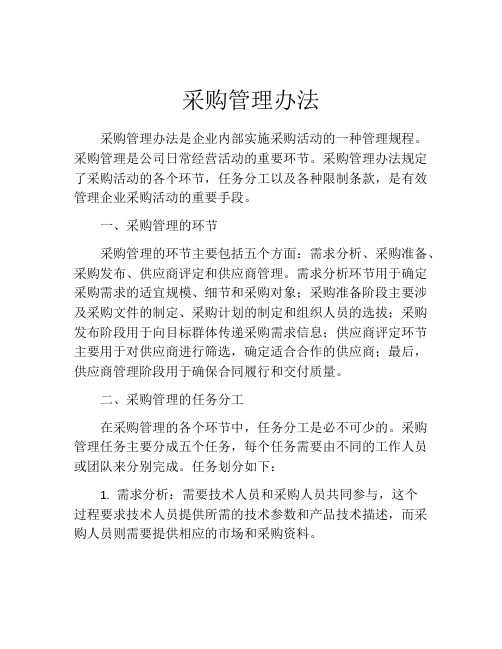 采购管理办法

采购管理办法是企业内部实施采购活动的一种管理规程。采购管理是公司日常经营活动的重要环节。采购管理办法规定了采购活动的各个环节，任务分工以及各种限制条款，是有效管理企业采购活动的重要手段。

一、采购管理的环节

采购管理的环节主要包括五个方面：需求分析、采购准备、采购发布、供应商评定和供应商管理。需求分析环节用于确定采购需求的适宜规模、细节和采购对象；采购准备阶段主要涉及采购文件的制定、采购计划的制定和组织人员的选拔；采购发布阶段用于向目标群体传递采购需求信息；供应商评定环节主要用于对供应商进行筛选，确定适合合作的供应商；最后，供应商管理阶段用于确保合同履行和交付质量。

二、采购管理的任务分工

在采购管理的各个环节中，任务分工是必不可少的。采购管理任务主要分成五个任务，每个任务需要由不同的工作人员或团队来分别完成。任务划分如下：

1. 需求分析：需要技术人员和采购人员共同参与，这个过程要求技术人员提供所需的技术参数和产品技术描述，而采购人员则需要提供相应的市场和采购资料。